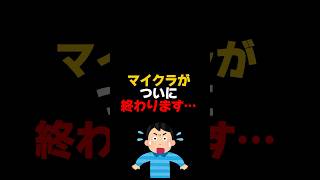 マイクラが
ついに
終わります…